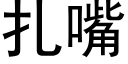 扎嘴